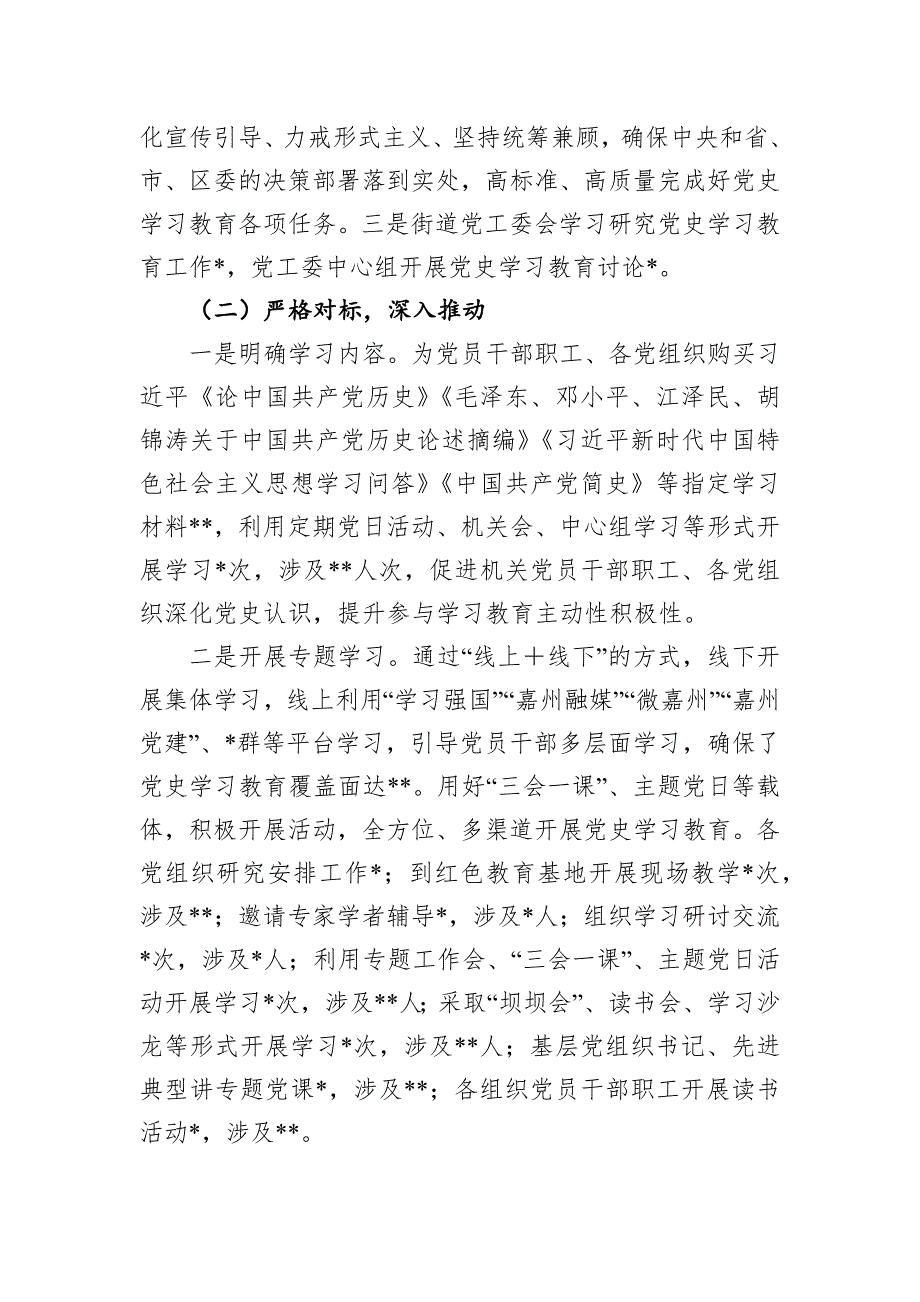 化宣传引导、力戒形式主义、坚持统筹兼顾，确保中央和省、市、区委的决策部署落到实处，高标准、高质量完成好党史学习教育各项任务。三是街道党工委会学习研究党史学习教育工作*，党工委中心组开展党史学习教育讨论*。

（二）严格对标，深入推动

一是明确学习内容。为党员干部职工、各党组织购买习近平《论中国共产党历史》《毛泽东、邓小平、江泽民、胡锦涛关于中国共产党历史论述摘编》《习近平新时代中国特色社会主义思想学习问答》《中国共产党简史》等指定学习材料**，利用定期党日活动、机关会、中心组学习等形式开展学习*次，涉及**人次，促进机关党员干部职工、各党组织深化党史认识，提升参与学习教育主动性积极性。

二是开展专题学习。通过“线上＋线下”的方式，线下开展集体学习，线上利用“学习强国”“嘉州融媒”“微嘉州”“嘉州党建”、*群等平台学习，引导党员干部多层面学习，确保了党史学习教育覆盖面达**。用好“三会一课”、主题党日等载体，积极开展活动，全方位、多渠道开展党史学习教育。各党组织研究安排工作*；到红色教育基地开展现场教学*次，涉及**；邀请专家学者辅导*，涉及*人；组织学习研讨交流*次，涉及*人；利用专题工作会、“三会一课”、主题党日活动开展学习*次，涉及**人;采取“坝坝会”、读书会、学习沙龙等形式开展学习*次，涉及**人；基层党组织书记、先进典型讲专题党课*，涉及**；各组织党员干部职工开展读书活动*，涉及**。